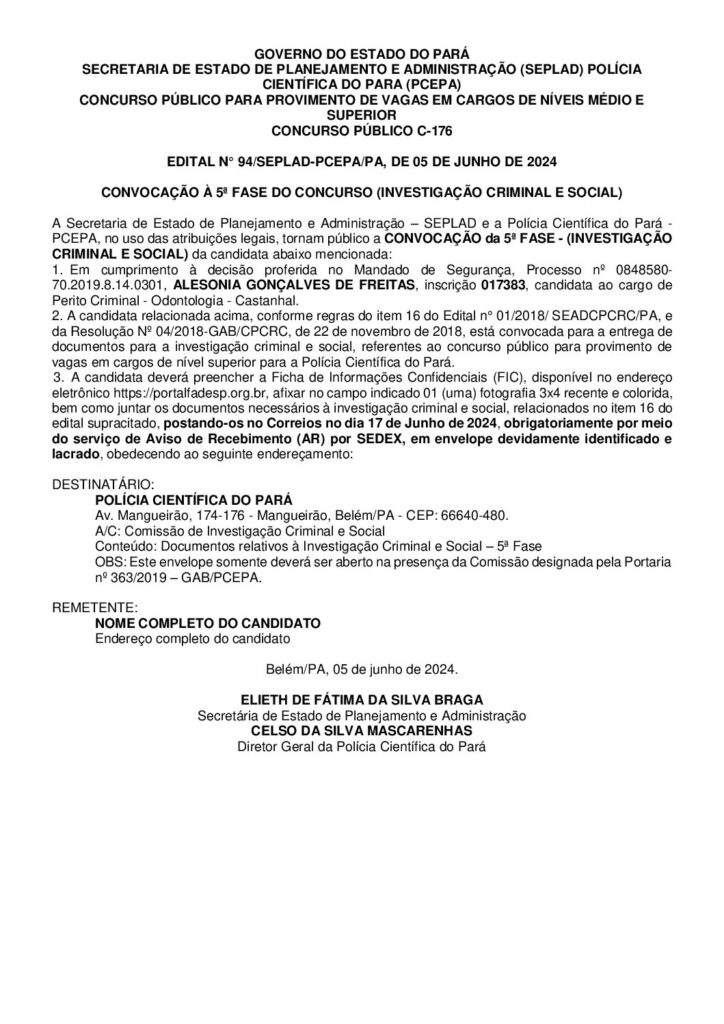 GOVERNO DO ESTADO DO PARÁ
SECRETARIA DE ESTADO DE PLANEJAMENTO E ADMINISTRAÇÃO (SEPLAD) POLÍCIA CIENTÍFICA DO PARA (PCEPA)
CONCURSO PÚBLICO PARA PROVIMENTO DE VAGAS EM CARGOS DE NÍVEIS MÉDIO E SUPERIOR
CONCURSO PÚBLICO C-176

EDITAL N° 94/SEPLAD-PCEPA/PA, DE 05 DE JUNHO DE 2024

CONVOCAÇÃO À 5ª FASE DO CONCURSO (INVESTIGAÇÃO CRIMINAL E SOCIAL)

A Secretaria de Estado de Planejamento e Administração – SEPLAD e a Polícia Científica do Pará - PCEPA, no uso das atribuições legais, tornam público a CONVOCAÇÃO da 5ª FASE - (INVESTIGAÇÃO CRIMINAL E SOCIAL) da candidata abaixo mencionada:
1. Em cumprimento à decisão proferida no Mandado de Segurança, Processo nº 0848580-70.2019.8.14.0301, ALESONIA GONÇALVES DE FREITAS, inscrição 017383, candidata ao cargo de Perito Criminal - Odontologia - Castanhal.
2. A candidata relacionada acima, conforme regras do item 16 do Edital n° 01/2018/ SEADCPCRC/PA, e da Resolução Nº 04/2018-GAB/CPCRC, de 22 de novembro de 2018, está convocada para a entrega de documentos para a investigação criminal e social, referentes ao concurso público para provimento de vagas em cargos de nível superior para a Polícia Científica do Pará.
3. A candidata deverá preencher a Ficha de Informações Confidenciais (FIC), disponível no endereço eletrônico https://portalfadesp.org.br, afixar no campo indicado 01 (uma) fotografia 3x4 recente e colorida, bem como juntar os documentos necessários à investigação criminal e social, relacionados no item 16 do edital supracitado, postando-os no Correios no dia 17 de Junho de 2024, obrigatoriamente por meio do serviço de Aviso de Recebimento (AR) por SEDEX, em envelope devidamente identificado e lacrado, obedecendo ao seguinte endereçamento:

DESTINATÁRIO:
POLÍCIA CIENTÍFICA DO PARÁ
Av. Mangueirão, 174-176 - Mangueirão, Belém/PA - CEP: 66640-480.
A/C: Comissão de Investigação Criminal e Social
Conteúdo: Documentos relativos à Investigação Criminal e Social – 5ª Fase
OBS: Este envelope somente deverá ser aberto na presença da Comissão designada pela Portaria nº 363/2019 – GAB/PCEPA.

REMETENTE:
NOME COMPLETO DO CANDIDATO
Endereço completo do candidato

Belém/PA, 05 de junho de 2024.

ELIETH DE FÁTIMA DA SILVA BRAGA
Secretária de Estado de Planejamento e Administração
CELSO DA SILVA MASCARENHAS
Diretor Geral da Polícia Científica do Pará